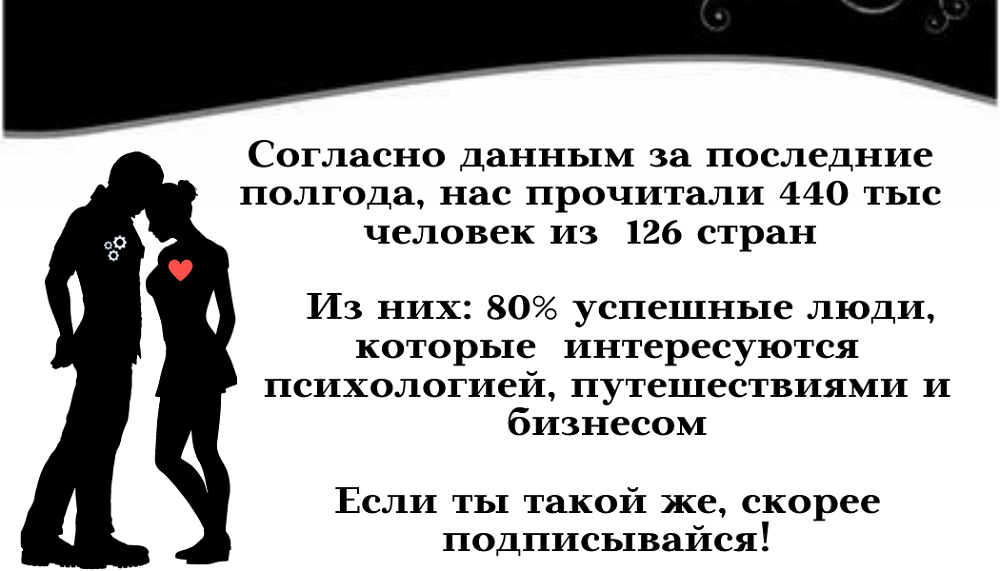 Согласно данным за последние полгода, нас прочитали 440 тыс человек из 126 стран

Из них: 80% успешные люди, которые интересуются психологией, путешествиями и бизнесом

Если ты такой же, скорее подписывайся!